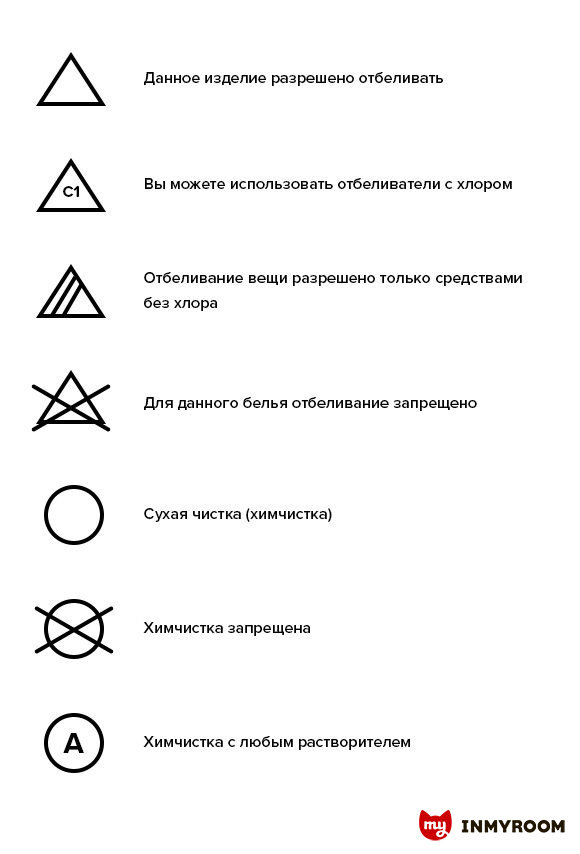 Данное изделие разрешено отбеливать

C1

Вы можете использовать отбеливатели с хлором

Отбеливание вещи разрешено только средствами без хлора

Для данного белья отбеливание запрещено

Сухая чистка (химчистка)

Химчистка запрещена

A

Химчистка с любым растворителем

my INMYROOM